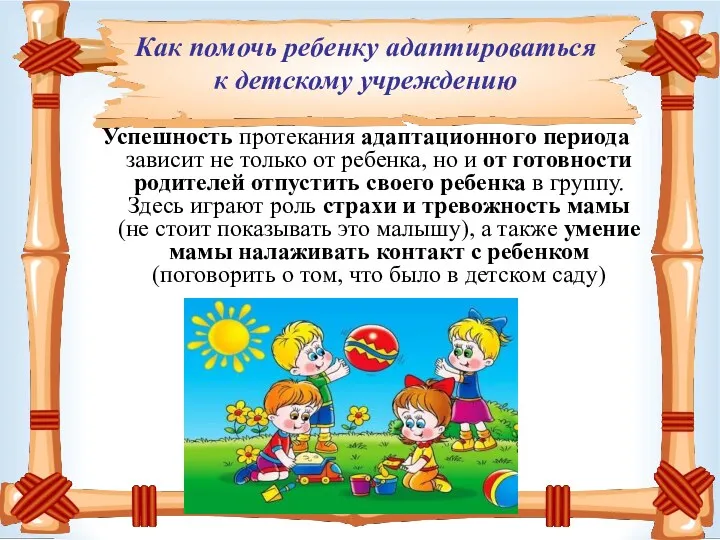 Как помочь ребенку адаптироваться к детскому учреждению

Успешность протекания адаптационного периода зависит не только от ребенка, но и от готовности родителей отпустить своего ребенка в группу. Здесь играют роль страхи и тревожность мамы (не стоит показывать это малышу), а также умение мамы налаживать контакт с ребенком (поговорить о том, что было в детском саду)